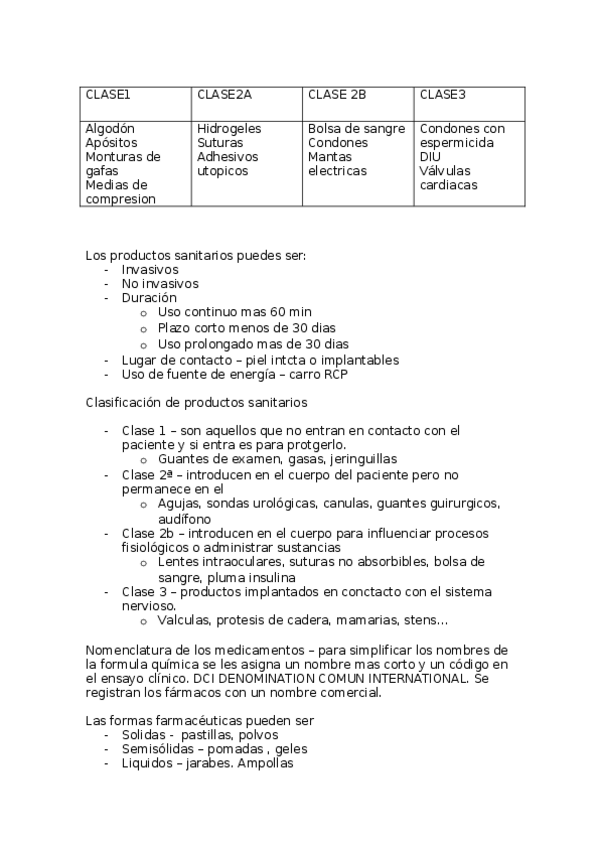 | CLASE1 | CLASE2A | CLASE 2B | CLASE3 |
|---|---|---|---|
| Algodón Apósitos Monturas de gafas Medias de compresion | Hidrogeles Suturas Adhesivos utopicos | Bolsa de sangre Condones Mantas electricas | Condones con espermicida DIU Válvulas cardiacas |

Los productos sanitarios puedes ser:
- Invasivos
- No invasivos
- Duración
  o Uso continuo mas 60 min
  o Plazo corto menos de 30 dias
  o Uso prolongado mas de 30 dias
- Lugar de contacto – piel intcta o implantables
- Uso de fuente de energía – carro RCP

Clasificación de productos sanitarios

- Clase 1 – son aquellos que no entran en contacto con el paciente y si entra es para protgerlo.
  o Guantes de examen, gasas, jeringuillas
- Clase 2ª – introducen en el cuerpo del paciente pero no permanece en el
  o Agujas, sondas urológicas, canulas, guantes guirurgicos, audífono
- Clase 2b – introducen en el cuerpo para influenciar procesos fisiológicos o administrar sustancias
  o Lentes intraoculares, suturas no absorbibles, bolsa de sangre, pluma insulina
- Clase 3 – productos implantados en conctacto con el sistema nervioso.
  o Valculas, protesis de cadera, mamarias, stens…

Nomenclatura de los medicamentos – para simplificar los nombres de la formula química se les asigna un nombre mas corto y un código en el ensayo clínico. DCI DENOMINATION COMUN INTERNATIONAL. Se registran los fármacos con un nombre comercial.

Las formas farmacéuticas pueden ser
- Solidas - pastillas, polvos
- Semisólidas – pomadas , geles
- Liquidos – jarabes. Ampollas